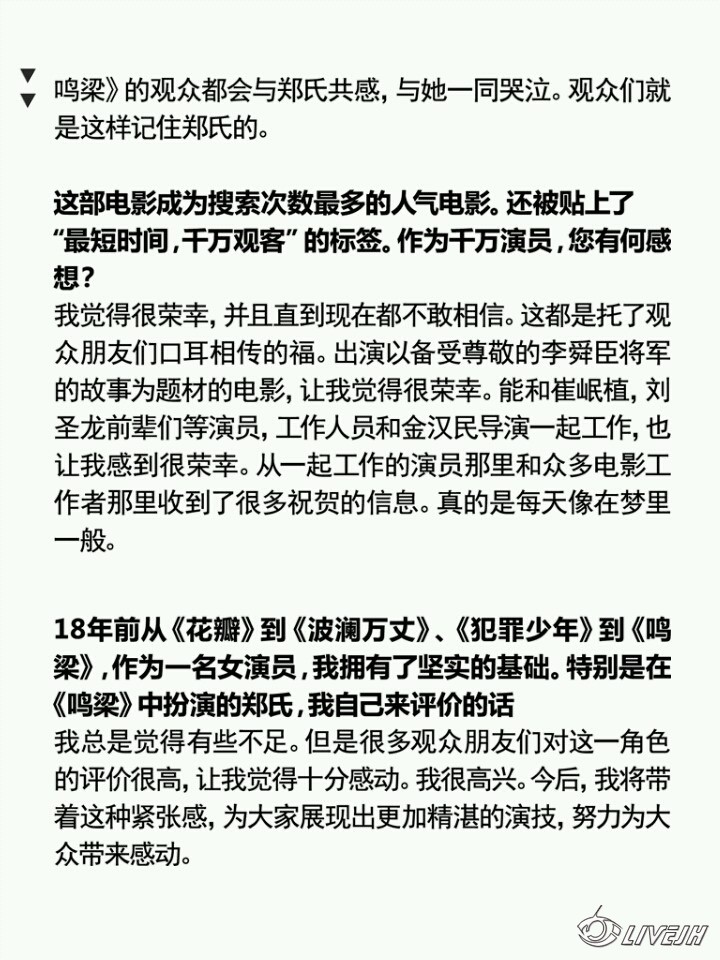 鸣梁》的观众都会与郑氏共感，与她一同哭泣。观众们就是这样记住郑氏的。

这部电影成为搜索次数最多的人气电影。还被贴上了“最短时间，千万观客”的标签。作为千万演员，您有何感想？
我觉得很荣幸，并且直到现在都不敢相信。这都是托了观众朋友们口耳相传的福。出演以备受尊敬的李舜臣将军的故事为题材的电影，让我觉得很荣幸。能和崔岷植，刘圣龙前辈们等演员，工作人员和金汉民导演一起工作，也让我感到很荣幸。从一起工作的演员那里和众多电影工作者那里收到了很多祝贺的信息。真的是每天像在梦里一般。

18年前从《花瓣》到《波澜万丈》、《犯罪少年》到《鸣梁》，作为一名女演员，我拥有了坚实的基础。特别是在《鸣梁》中扮演的郑氏，我自己来评价的话
我总是觉得有些不足。但是很多观众朋友们对这一角色的评价很高，让我觉得十分感动。我很高兴。今后，我将带着这种紧张感，为大家展现出更加精湛的演技，努力为大众带来感动。

LIVEJH